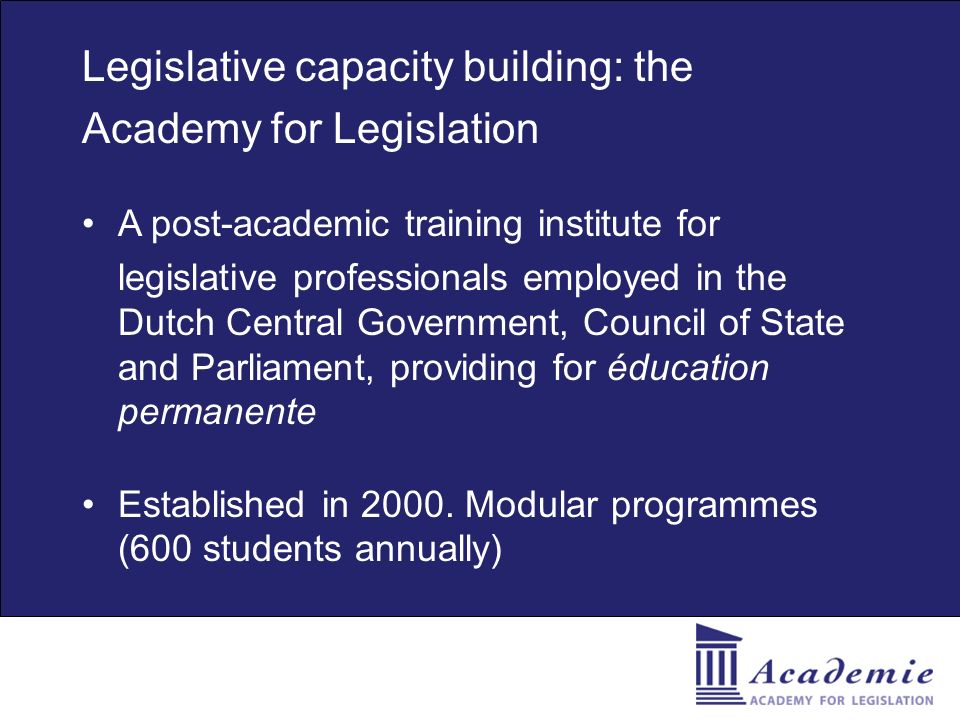 Legislative capacity building: the Academy for Legislation

• A post-academic training institute for legislative professionals employed in the Dutch Central Government, Council of State and Parliament, providing for éducation permanente

• Established in 2000. Modular programmes (600 students annually)

Academie
ACADEMY FOR LEGISLATION